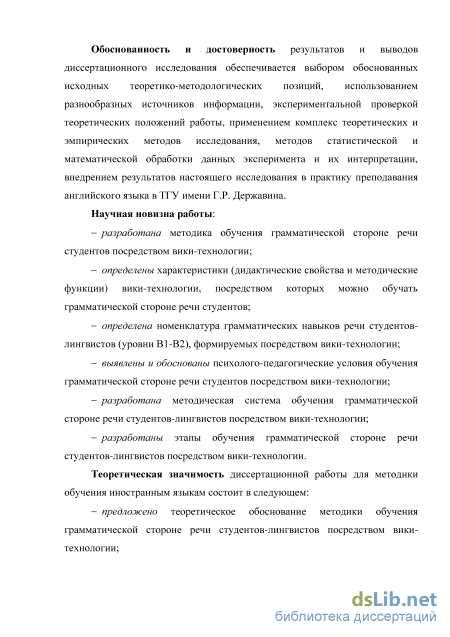 Обоснованность и достоверность результатов и выводов диссертационного исследования обеспечивается выбором обоснованных исходных теоретико-методологических позиций, использованием разнообразных источников информации, экспериментальной проверкой теоретических положений работы, применением комплекс теоретических и эмпирических методов исследования, методов статистической и математической обработки данных эксперимента и их интерпретации, внедрением результатов настоящего исследования в практику преподавания английского языка в ТГУ имени Г.Р. Державина.

Научная новизна работы:

– разработана методика обучения грамматической стороне речи студентов посредством вики-технологии;

– определены характеристики (дидактические свойства и методические функции) вики-технологии, посредством которых можно обучать грамматической стороне речи студентов;

– определена номенклатура грамматических навыков речи студентов-лингвистов (уровни В1-В2), формируемых посредством вики-технологии;

– выявлены и обоснованы психолого-педагогические условия обучения грамматической стороне речи студентов посредством вики-технологии;

– разработана методическая система обучения грамматической стороне речи студентов-лингвистов посредством вики-технологии;

– разработаны этапы обучения грамматической стороне речи студентов-лингвистов посредством вики-технологии.

Теоретическая значимость диссертационной работы для методики обучения иностранным языкам состоит в следующем:

– предложено теоретическое обоснование методики обучения грамматической стороне речи студентов-лингвистов посредством вики-технологии;

dsLib.net
библиотека диссертаций